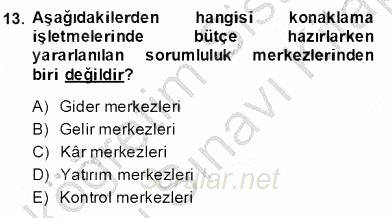 13. Aşağıdakilerden hangisi konaklama işletmelerinde bütçe hazırlarken yararlanılan sorumluluk merkezlerinden biri değildir?

A) Gider merkezleri
B) Gelir merkezleri
C) Kâr merkezleri
D) Yatırım merkezleri
E) Kontrol merkezleri

Sorular.net